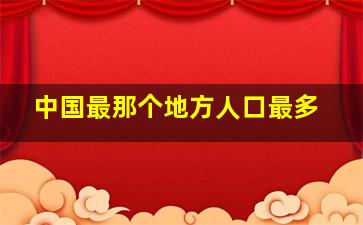 中国最那个地方人口最多